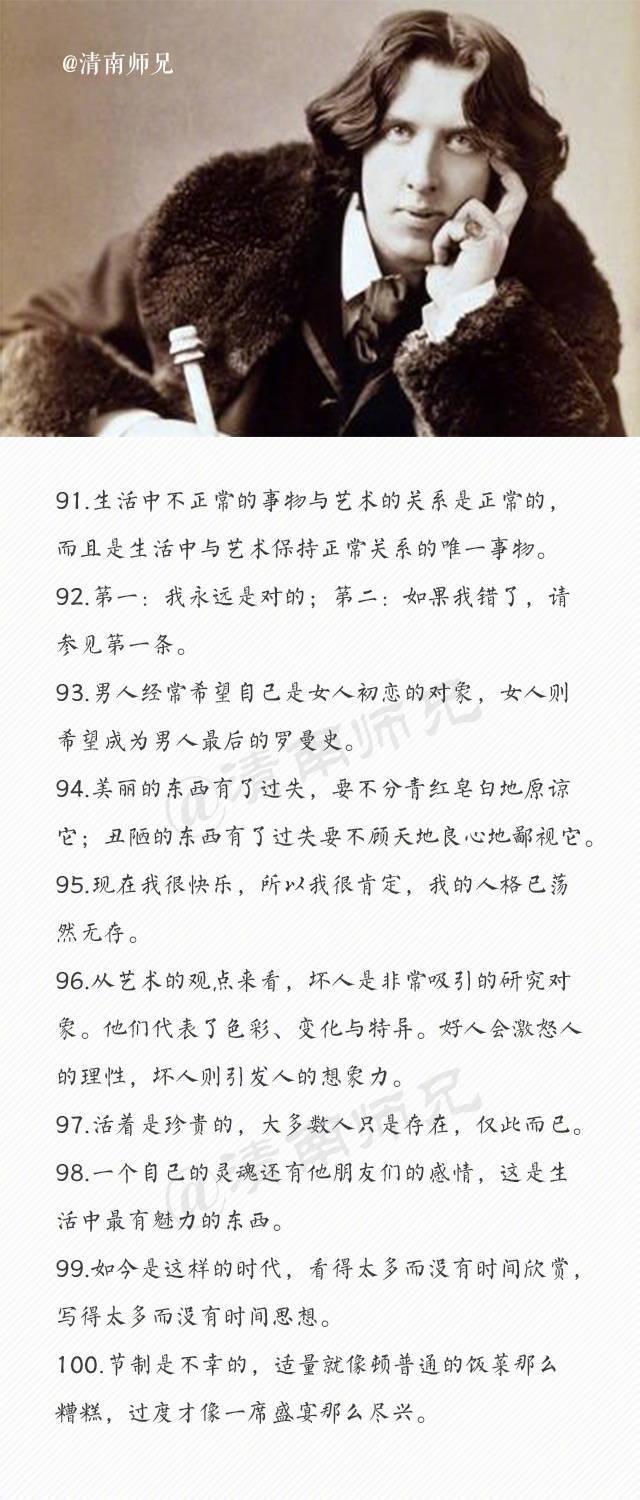 @清南师兄

91.生活中不正常的事物与艺术的关系是正常的，而且是生活中与艺术保持正常关系的唯一事物。

92.第一：我永远是对的；第二：如果我错了，请参见第一条。

93.男人经常希望自己是女人初恋的对象，女人则希望成为男人最后的罗曼史。

94.美丽的东西有了过失，要不分青红皂白地原谅它；丑陋的东西有了过失要不顾天地良心地鄙视它。

95.现在我很快乐，所以我很肯定，我的人格已荡然无存。

96.从艺术的观点来看，坏人是非常吸引的研究对象。他们代表了色彩、变化与特异。好人会激怒人的理性，坏人则引发人的想象力。

97.活着是珍贵的，大多数人只是存在，仅此而已。

98.一个自己的灵魂还有他朋友们的感情，这是生活中最有魅力的东西。

99.如今是这样的时代，看得太多而没有时间欣赏，写得太多而没有时间思想。

100.节制是不幸的，适量就像顿普通的饭菜那么糟糕，过度才像一席盛宴那么尽兴。

@清南师兄

@清南师兄